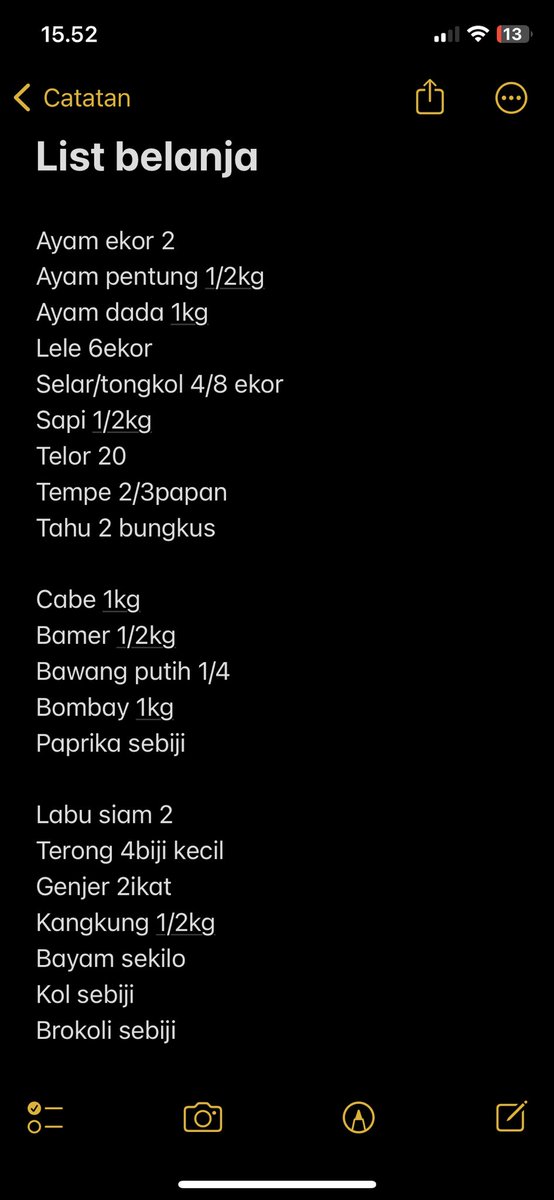 15.52
13

Catatan

List belanja

Ayam ekor 2
Ayam pentung 1/2kg
Ayam dada 1kg
Lele 6ekor
Selar/tongkol 4/8 ekor
Sapi 1/2kg
Telor 20
Tempe 2/3papan
Tahu 2 bungkus

Cabe 1kg
Bamer 1/2kg
Bawang putih 1/4
Bombay 1kg
Paprika sebiji

Labu siam 2
Terong 4biji kecil
Genjer 2ikat
Kangkung 1/2kg
Bayam sekilo
Kol sebiji
Brokoli sebiji